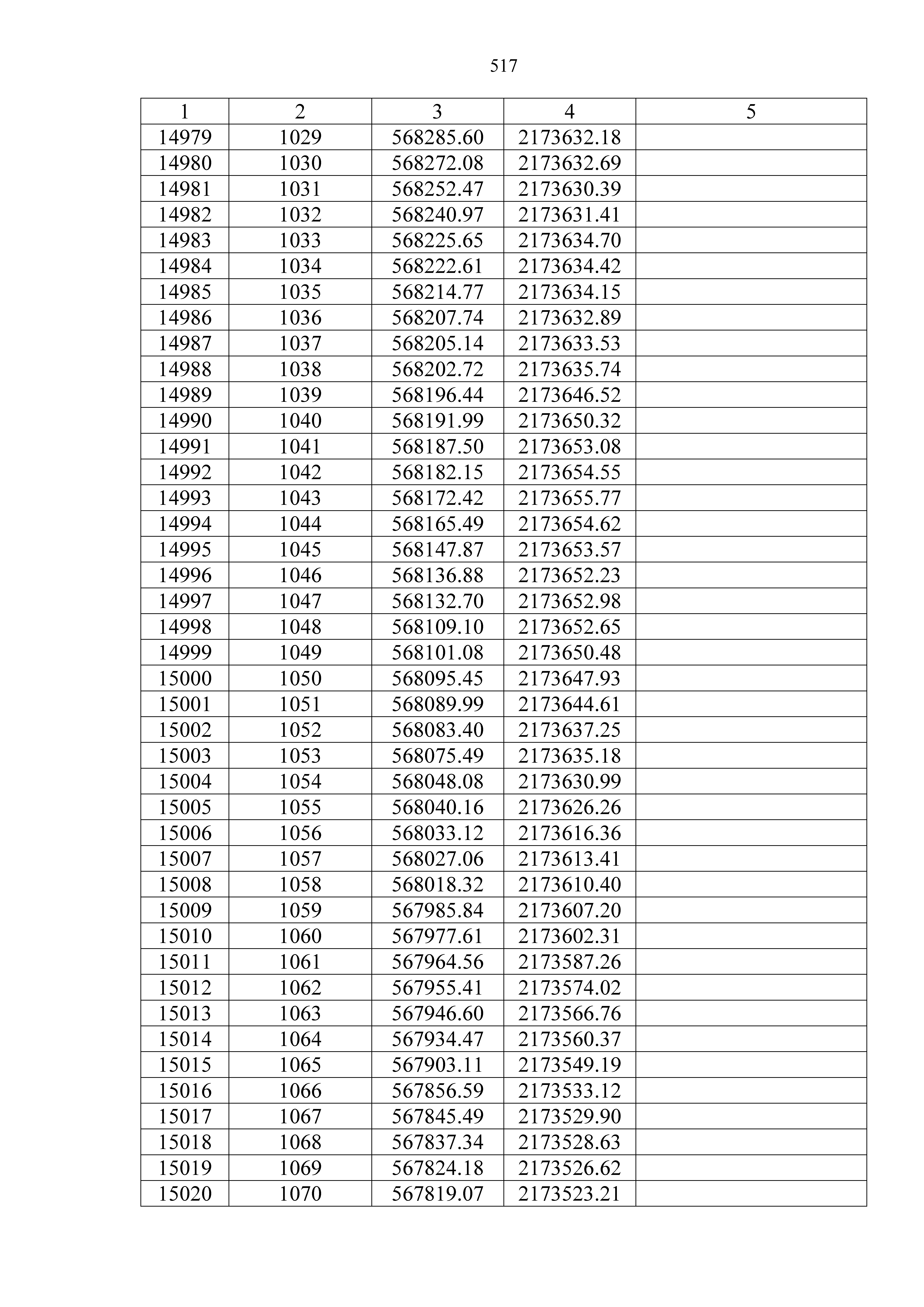 517

| 1 | 2 | 3 | 4 | 5 |
|---|---|---|---|---|
| 14979 | 1029 | 568285.60 | 2173632.18 | |
| 14980 | 1030 | 568272.08 | 2173632.69 | |
| 14981 | 1031 | 568252.47 | 2173630.39 | |
| 14982 | 1032 | 568240.97 | 2173631.41 | |
| 14983 | 1033 | 568225.65 | 2173634.70 | |
| 14984 | 1034 | 568222.61 | 2173634.42 | |
| 14985 | 1035 | 568214.77 | 2173634.15 | |
| 14986 | 1036 | 568207.74 | 2173632.89 | |
| 14987 | 1037 | 568205.14 | 2173633.53 | |
| 14988 | 1038 | 568202.72 | 2173635.74 | |
| 14989 | 1039 | 568196.44 | 2173646.52 | |
| 14990 | 1040 | 568191.99 | 2173650.32 | |
| 14991 | 1041 | 568187.50 | 2173653.08 | |
| 14992 | 1042 | 568182.15 | 2173654.55 | |
| 14993 | 1043 | 568172.42 | 2173655.77 | |
| 14994 | 1044 | 568165.49 | 2173654.62 | |
| 14995 | 1045 | 568147.87 | 2173653.57 | |
| 14996 | 1046 | 568136.88 | 2173652.23 | |
| 14997 | 1047 | 568132.70 | 2173652.98 | |
| 14998 | 1048 | 568109.10 | 2173652.65 | |
| 14999 | 1049 | 568101.08 | 2173650.48 | |
| 15000 | 1050 | 568095.45 | 2173647.93 | |
| 15001 | 1051 | 568089.99 | 2173644.61 | |
| 15002 | 1052 | 568083.40 | 2173637.25 | |
| 15003 | 1053 | 568075.49 | 2173635.18 | |
| 15004 | 1054 | 568048.08 | 2173630.99 | |
| 15005 | 1055 | 568040.16 | 2173626.26 | |
| 15006 | 1056 | 568033.12 | 2173616.36 | |
| 15007 | 1057 | 568027.06 | 2173613.41 | |
| 15008 | 1058 | 568018.32 | 2173610.40 | |
| 15009 | 1059 | 567985.84 | 2173607.20 | |
| 15010 | 1060 | 567977.61 | 2173602.31 | |
| 15011 | 1061 | 567964.56 | 2173587.26 | |
| 15012 | 1062 | 567955.41 | 2173574.02 | |
| 15013 | 1063 | 567946.60 | 2173566.76 | |
| 15014 | 1064 | 567934.47 | 2173560.37 | |
| 15015 | 1065 | 567903.11 | 2173549.19 | |
| 15016 | 1066 | 567856.59 | 2173533.12 | |
| 15017 | 1067 | 567845.49 | 2173529.90 | |
| 15018 | 1068 | 567837.34 | 2173528.63 | |
| 15019 | 1069 | 567824.18 | 2173526.62 | |
| 15020 | 1070 | 567819.07 | 2173523.21 | |